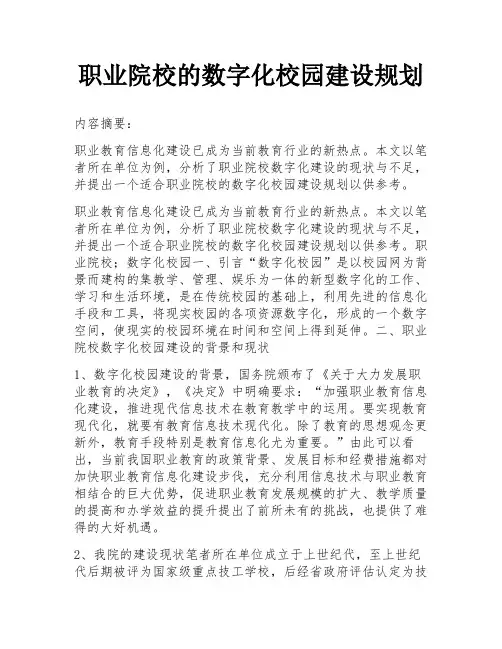 职业院校的数字化校园建设规划

内容摘要：

职业教育信息化建设已成为当前教育行业的新热点。本文以笔者所在单位为例，分析了职业院校数字化建设的现状与不足，并提出一个适合职业院校的数字化校园建设规划以供参考。

职业教育信息化建设已成为当前教育行业的新热点。本文以笔者所在单位为例，分析了职业院校数字化建设的现状与不足，并提出一个适合职业院校的数字化校园建设规划以供参考。职业院校；数字化校园一、引言“数字化校园”是以校园网为背景而建构的集教学、管理、娱乐为一体的新型数字化的工作、学习和生活环境，是在传统校园的基础上，利用先进的信息化手段和工具，将现实校园的各项资源数字化，形成的一个数字空间，使现实的校园环境在时间和空间上得到延伸。二、职业院校数字化校园建设的背景和现状

1、数字化校园建设的背景，国务院颁布了《关于大力发展职业教育的决定》，《决定》中明确要求：“加强职业教育信息化建设，推进现代信息技术在教育教学中的运用。要实现教育现代化，就要有教育信息技术现代化。除了教育的思想观念更新外，教育手段特别是教育信息化尤为重要。”由此可以看出，当前我国职业教育的政策背景、发展目标和经费措施都对加快职业教育信息化建设步伐，充分利用信息技术与职业教育相结合的巨大优势，促进职业教育发展规模的扩大、教学质量的提高和办学效益的提升提出了前所未有的挑战，也提供了难得的大好机遇。

2、我院的建设现状笔者所在单位成立于上世纪代，至上世纪代后期被评为国家级重点技工学校，后经省政府评估认定为技